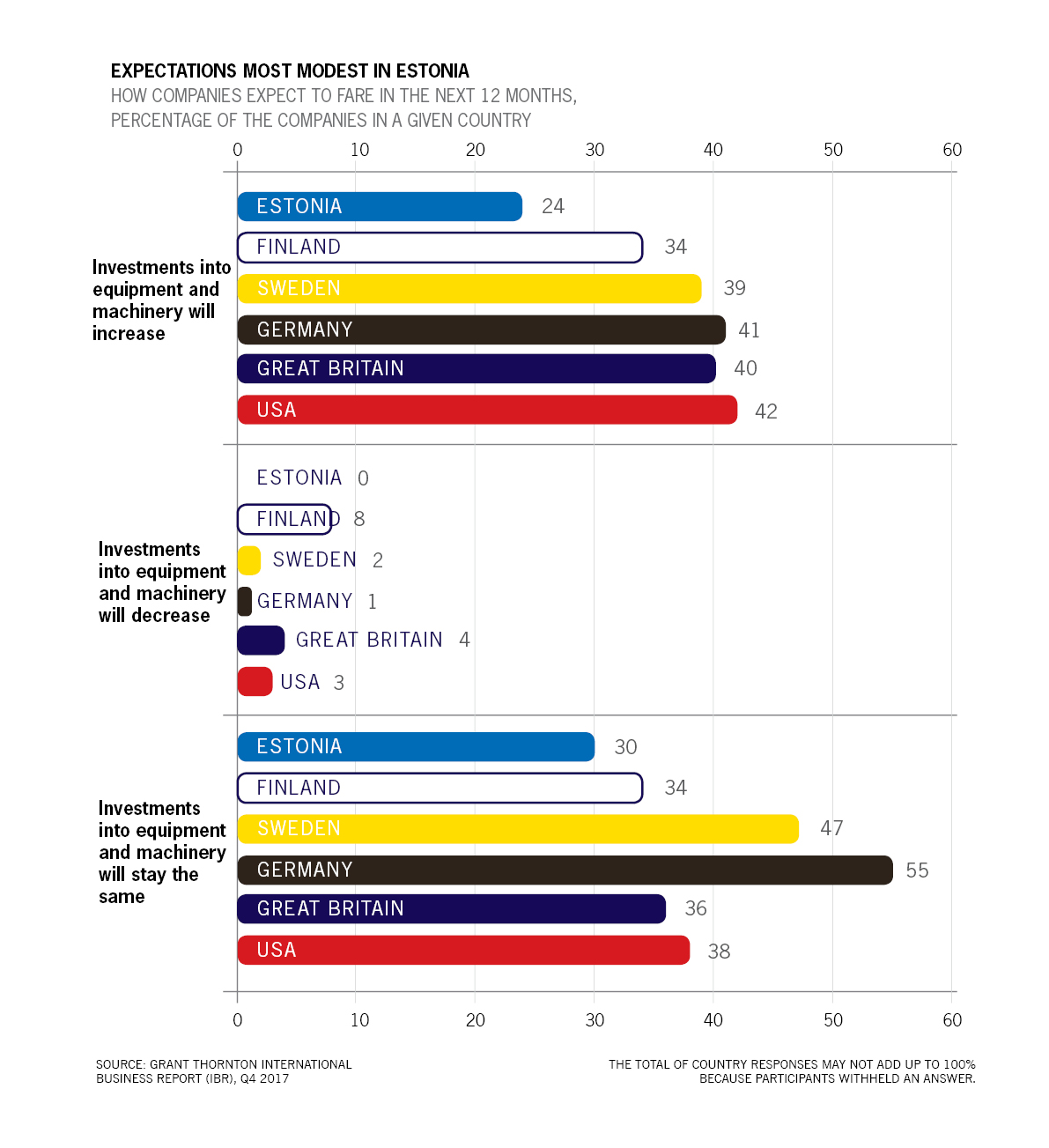 EXPECTATIONS MOST MODEST IN ESTONIA
HOW COMPANIES EXPECT TO FARE IN THE NEXT 12 MONTHS, PERCENTAGE OF THE COMPANIES IN A GIVEN COUNTRY

0 10 20 30 40 50 60

Investments into equipment and machinery will increase
ESTONIA 24
FINLAND 34
SWEDEN 39
GERMANY 41
GREAT BRITAIN 40
USA 42

Investments into equipment and machinery will decrease
ESTONIA 0
FINLAND 8
SWEDEN 2
GERMANY 1
GREAT BRITAIN 4
USA 3

Investments into equipment and machinery will stay the same
ESTONIA 30
FINLAND 34
SWEDEN 47
GERMANY 55
GREAT BRITAIN 36
USA 38

0 10 20 30 40 50 60

SOURCE: GRANT THORNTON INTERNATIONAL BUSINESS REPORT (IBR), Q4 2017

THE TOTAL OF COUNTRY RESPONSES MAY NOT ADD UP TO 100% BECAUSE PARTICIPANTS WITHHELD AN ANSWER.